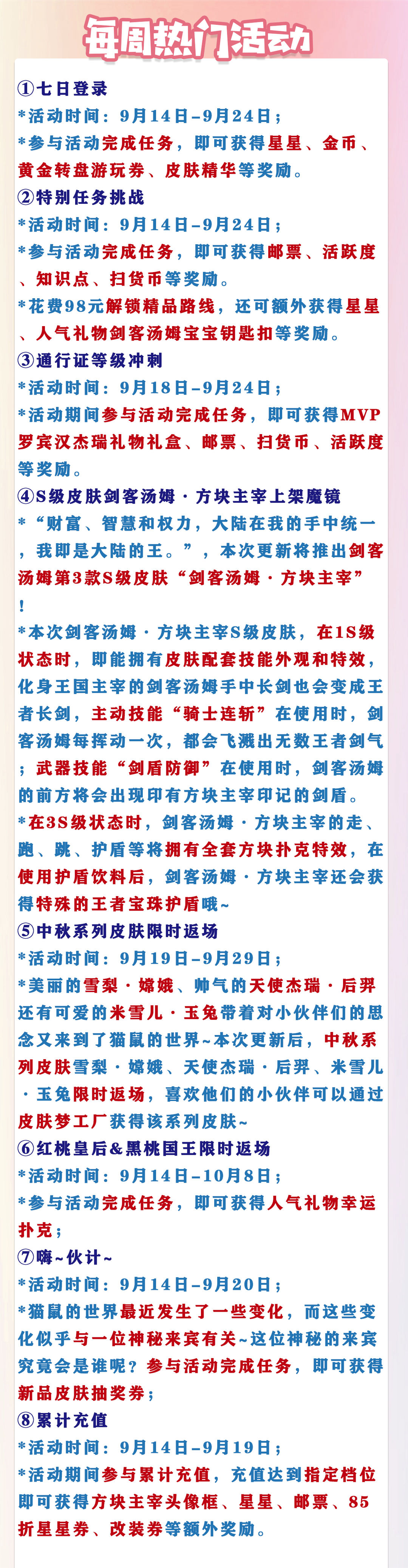 每周热门活动

①七日登录
*活动时间：9月14日-9月24日；
*参与活动完成任务，即可获得星星、金币、黄金转盘游玩券、皮肤精华等奖励。

②特别任务挑战
*活动时间：9月14日-9月24日；
*参与活动完成任务，即可获得邮票、活跃度、知识点、扫货币等奖励。
*花费98元解锁精品路线，还可额外获得星星、人气礼物剑客汤姆宝宝钥匙扣等奖励。

③通行证等级冲刺
*活动时间：9月18日-9月24日；
*活动期间参与活动完成任务，即可获得MVP罗宾汉杰瑞礼物礼盒、邮票、扫货币、活跃度等奖励。

④S级皮肤剑客汤姆·方块主宰上架魔镜
*“财富、智慧和权力，大陆在我的手中统一，我即是大陆的王。”，本次更新将推出剑客汤姆第3款S级皮肤“剑客汤姆·方块主宰”！
*本次剑客汤姆·方块主宰S级皮肤，在1S级状态时，即能拥有皮肤配套技能外观和特效，化身王国主宰的剑客汤姆手中长剑也会变成王者长剑，主动技能“骑士连斩”在使用时，剑客汤姆每挥动一次，都会飞溅出无数王者剑气；武器技能“剑盾防御”在使用时，剑客汤姆的前方将会出现印有方块主宰印记的剑盾。
*在3S级状态时，剑客汤姆·方块主宰的走、跑、跳、护盾等将拥有全套方块扑克特效，在使用护盾饮料后，剑客汤姆·方块主宰还会获得特殊的王者宝珠护盾哦~

⑤中秋系列皮肤限时返场
*活动时间：9月19日-9月29日；
*美丽的雪梨·嫦娥、帅气的天使杰瑞·后羿还有可爱的米雪儿·玉兔带着对小伙伴们的思念又来到了猫鼠的世界~本次更新后，中秋系列皮肤雪梨·嫦娥、天使杰瑞·后羿、米雪儿·玉兔限时返场，喜欢他们的小伙伴可以通过皮肤梦工厂获得该系列皮肤~

⑥红桃皇后&黑桃国王限时返场
*活动时间：9月14日-10月8日；
*参与活动完成任务，即可获得人气礼物幸运扑克；

⑦嗨~伙计~
*活动时间：9月14日-9月20日；
*猫鼠的世界最近发生了一些变化，而这些变化似乎与一位神秘来宾有关~这位神秘的来宾究竟会是谁呢？参与活动完成任务，即可获得新品皮肤抽奖券；

⑧累计充值
*活动时间：9月14日-9月19日；
*活动期间参与累计充值，充值达到指定档位即可获得方块主宰头像框、星星、邮票、85折星星券、改装券等额外奖励。